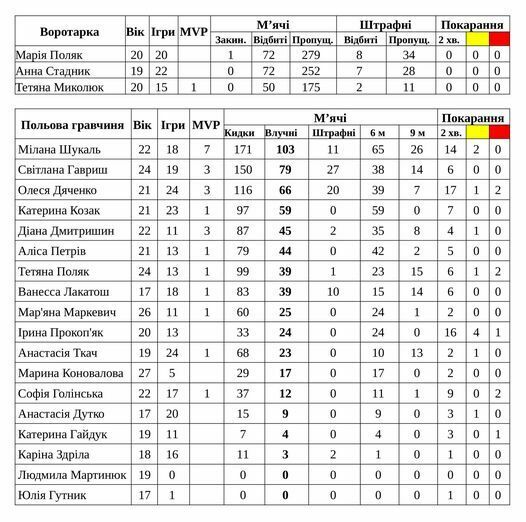 | Воротарка | Вік | Ігри | MVP | М'ячі Закин. | М'ячі Відбиті | М'ячі Пропущ. | Штрафні Відбиті | Штрафні Пропущ. | Покарання 2 хв. | Покарання | Покарання |
|---|---|---|---|---|---|---|---|---|---|---|---|
| Марія Поляк | 20 | 20 | | 1 | 72 | 279 | 8 | 34 | 0 | 0 | 0 |
| Анна Стадник | 19 | 22 | | 0 | 72 | 252 | 7 | 28 | 0 | 0 | 0 |
| Тетяна Миколюк | 20 | 15 | 1 | 0 | 50 | 175 | 2 | 11 | 0 | 0 | 0 |

| Польова гравчиня | Вік | Ігри | MVP | М'ячі Кидки | М'ячі Влучні | М'ячі Штрафні | М'ячі 6 м | М'ячі 9 м | Покарання 2 хв. | Покарання | Покарання |
|---|---|---|---|---|---|---|---|---|---|---|---|
| Мілана Шукаль | 22 | 18 | 7 | 171 | **103** | 11 | 65 | 26 | 14 | 2 | 0 |
| Світлана Гавриш | 24 | 19 | 3 | 150 | **79** | 27 | 38 | 14 | 6 | 0 | 0 |
| Олеся Дяченко | 21 | 24 | 3 | 116 | **66** | 20 | 39 | 7 | 17 | 1 | 2 |
| Катерина Козак | 21 | 23 | 1 | 97 | **59** | 0 | 59 | 0 | 7 | 0 | 0 |
| Діана Дмитришин | 22 | 11 | 3 | 87 | **45** | 2 | 35 | 8 | 4 | 1 | 0 |
| Аліса Петрів | 21 | 13 | 1 | 79 | **44** | 0 | 42 | 2 | 5 | 0 | 0 |
| Тетяна Поляк | 24 | 13 | 1 | 99 | **39** | 1 | 23 | 15 | 6 | 1 | 2 |
| Ванесса Лакатош | 17 | 18 | 1 | 83 | **39** | 10 | 15 | 14 | 6 | 0 | 0 |
| Мар'яна Маркевич | 26 | 11 | 1 | 60 | **25** | 0 | 24 | 1 | 2 | 0 | 0 |
| Ірина Прокоп'як | 20 | 13 | | 33 | **24** | 0 | 24 | 0 | 16 | 4 | 1 |
| Анастасія Ткач | 19 | 24 | 1 | 68 | **23** | 0 | 10 | 13 | 2 | 1 | 0 |
| Марина Коновалова | 27 | 5 | | 29 | **17** | 0 | 17 | 0 | 2 | 0 | 0 |
| Софія Голінська | 22 | 17 | 1 | 37 | **12** | 0 | 11 | 1 | 9 | 0 | 2 |
| Анастасія Дутко | 17 | 20 | | 15 | **9** | 0 | 9 | 0 | 3 | 1 | 0 |
| Катерина Гайдук | 19 | 11 | | 7 | **4** | 0 | 4 | 0 | 3 | 0 | 1 |
| Каріна Здріла | 18 | 16 | | 11 | **3** | 2 | 1 | 0 | 1 | 0 | 0 |
| Людмила Мартинюк | 19 | 0 | | 0 | **0** | 0 | 0 | 0 | 0 | 0 | 0 |
| Юлія Гутник | 17 | 1 | | 0 | **0** | 0 | 0 | 0 | 1 | 0 | 0 |